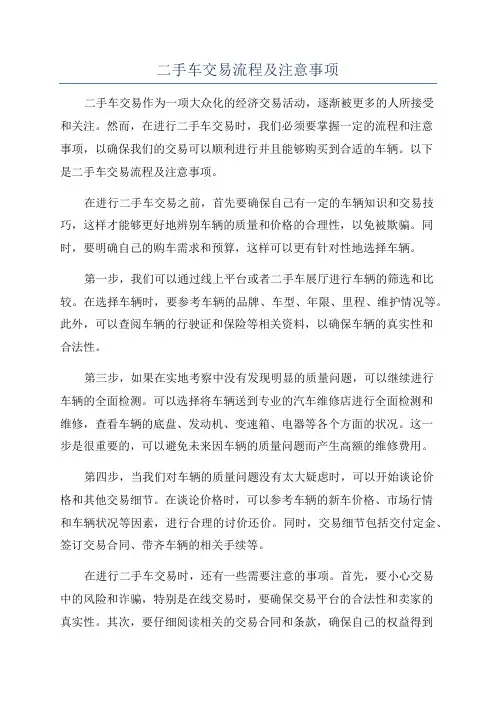 二手车交易流程及注意事项

二手车交易作为一项大众化的经济交易活动，逐渐被更多的人所接受和关注。然而，在进行二手车交易时，我们必须要掌握一定的流程和注意事项，以确保我们的交易可以顺利进行并且能够购买到合适的车辆。以下是二手车交易流程及注意事项。

在进行二手车交易之前，首先要确保自己有一定的车辆知识和交易技巧，这样才能够更好地辨别车辆的质量和价格的合理性，以免被欺骗。同时，要明确自己的购车需求和预算，这样可以更有针对性地选择车辆。

第一步，我们可以通过线上平台或者二手车展厅进行车辆的筛选和比较。在选择车辆时，要参考车辆的品牌、车型、年限、里程、维护情况等。此外，可以查阅车辆的行驶证和保险等相关资料，以确保车辆的真实性和合法性。

第三步，如果在实地考察中没有发现明显的质量问题，可以继续进行车辆的全面检测。可以选择将车辆送到专业的汽车维修店进行全面检测和维修，查看车辆的底盘、发动机、变速箱、电器等各个方面的状况。这一步是很重要的，可以避免未来因车辆的质量问题而产生高额的维修费用。

第四步，当我们对车辆的质量问题没有太大疑虑时，可以开始谈论价格和其他交易细节。在谈论价格时，可以参考车辆的新车价格、市场行情和车辆状况等因素，进行合理的讨价还价。同时，交易细节包括交付定金、签订交易合同、带齐车辆的相关手续等。

在进行二手车交易时，还有一些需要注意的事项。首先，要小心交易中的风险和诈骗，特别是在线交易时，要确保交易平台的合法性和卖家的真实性。其次，要仔细阅读相关的交易合同和条款，确保自己的权益得到